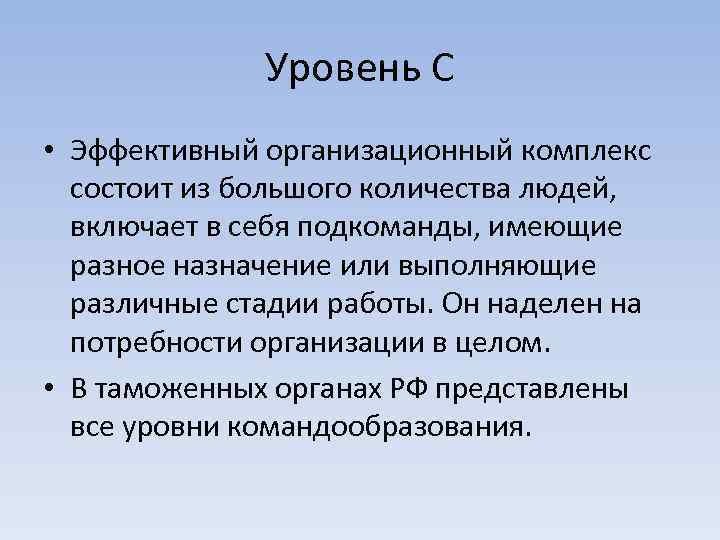 Уровень С

• Эффективный организационный комплекс состоит из большого количества людей, включает в себя подкоманды, имеющие разное назначение или выполняющие различные стадии работы. Он наделен на потребности организации в целом.

• В таможенных органах РФ представлены все уровни командообразования.